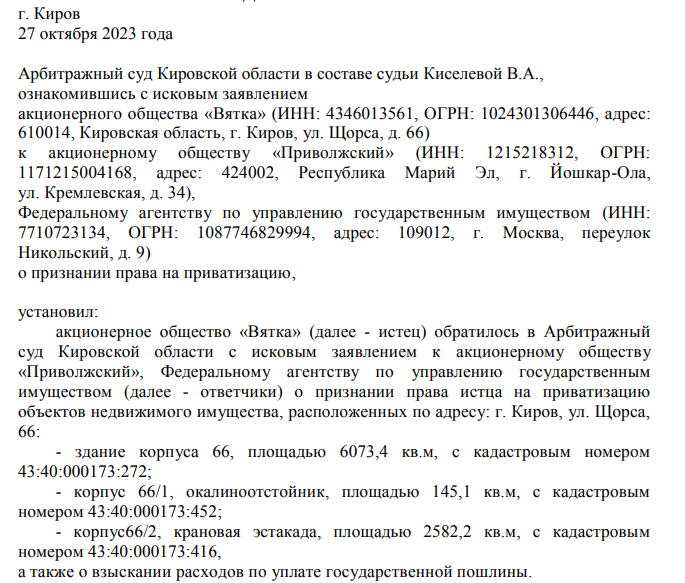 г. Киров
27 октября 2023 года

Арбитражный суд Кировской области в составе судьи Киселевой В.А., ознакомившись с исковым заявлением
акционерного общества «Вятка» (ИНН: 4346013561, ОГРН: 1024301306446, адрес: 610014, Кировская область, г. Киров, ул. Щорса, д. 66)
к акционерному обществу «Приволжский» (ИНН: 1215218312, ОГРН: 1171215004168, адрес: 424002, Республика Марий Эл, г. Йошкар-Ола, ул. Кремлевская, д. 34),
Федеральному агентству по управлению государственным имуществом (ИНН: 7710723134, ОГРН: 1087746829994, адрес: 109012, г. Москва, переулок Никольский, д. 9)
о признании права на приватизацию,

установил:
акционерное общество «Вятка» (далее - истец) обратилось в Арбитражный суд Кировской области с исковым заявлением к акционерному обществу «Приволжский», Федеральному агентству по управлению государственным имуществом (далее - ответчики) о признании права истца на приватизацию объектов недвижимого имущества, расположенных по адресу: г. Киров, ул. Щорса, 66:
- здание корпуса 66, площадью 6073,4 кв.м, с кадастровым номером 43:40:000173:272;
- корпус 66/1, окалиноотстойник, площадью 145,1 кв.м, с кадастровым номером 43:40:000173:452;
- корпус66/2, крановая эстакада, площадью 2582,2 кв.м, с кадастровым номером 43:40:000173:416,
а также о взыскании расходов по уплате государственной пошлины.